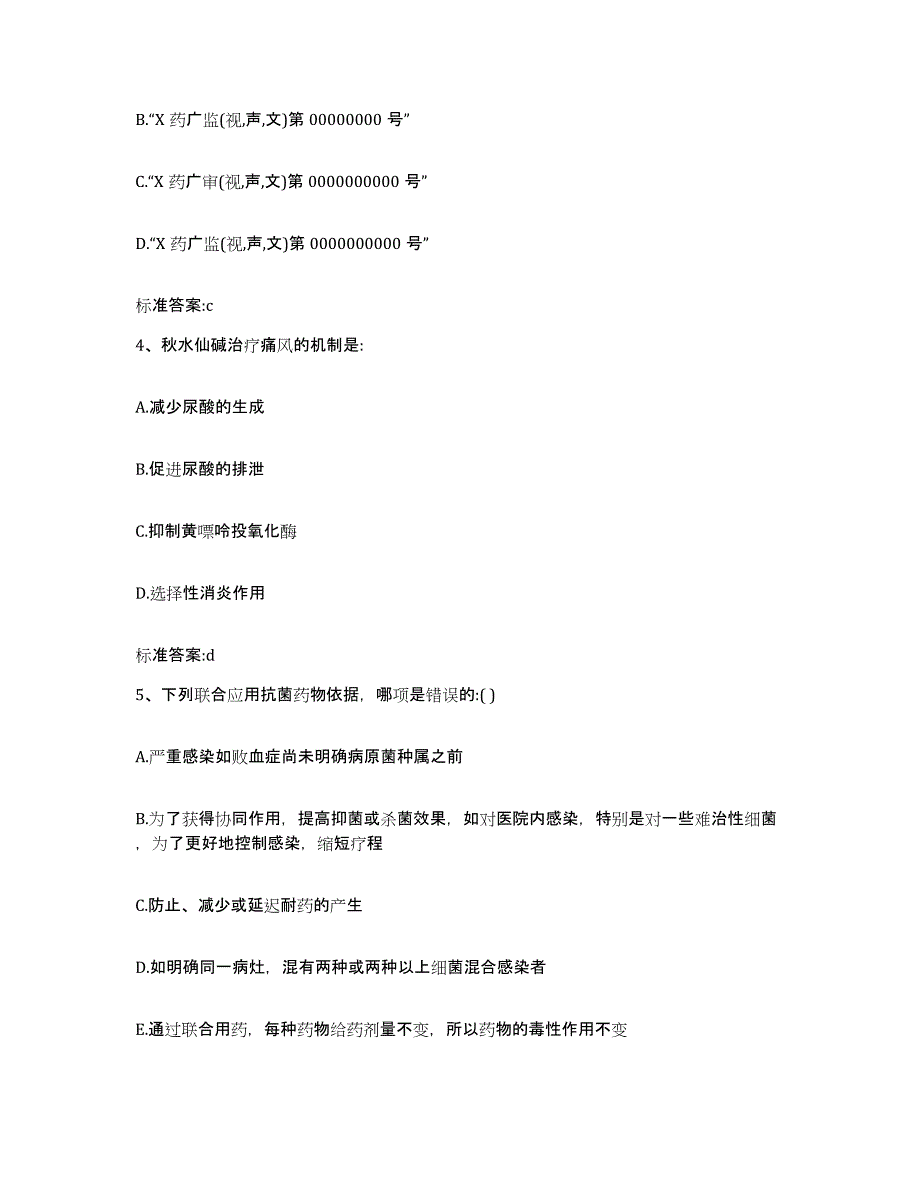 B.“X 药广监(视,声,文)第 00000000 号”

C.“X 药广审(视,声,文)第 0000000000 号”

D.“X 药广监(视,声,文)第 0000000000 号”

标准答案:c

4、秋水仙碱治疗痛风的机制是:

A.减少尿酸的生成

B.促进尿酸的排泄

C.抑制黄嘌呤投氧化酶

D.选择性消炎作用

标准答案:d

5、下列联合应用抗菌药物依据，哪项是错误的:( )

A.严重感染如败血症尚未明确病原菌种属之前

B.为了获得协同作用，提高抑菌或杀菌效果，如对医院内感染，特别是对一些难治性细菌，为了更好地控制感染，缩短疗程

C.防止、减少或延迟耐药的产生

D.如明确同一病灶，混有两种或两种以上细菌混合感染者

E.通过联合用药，每种药物给药剂量不变，所以药物的毒性作用不变